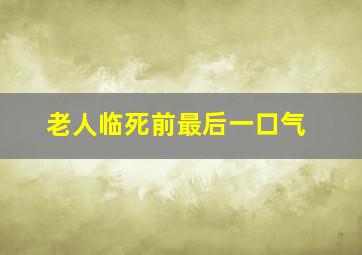 老人临死前最后一口气